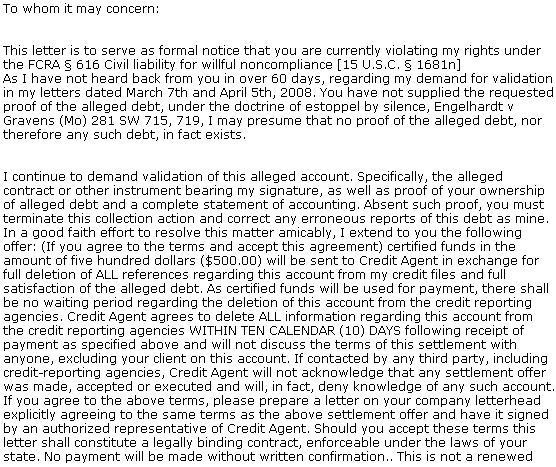 To whom it may concern:

This letter is to serve as formal notice that you are currently violating my rights under the FCRA § 616 Civil liability for willful noncompliance [15 U.S.C. § 1681n]
As I have not heard back from you in over 60 days, regarding my demand for validation in my letters dated March 7th and April 5th, 2008. You have not supplied the requested proof of the alleged debt, under the doctrine of estoppel by silence, Engelhardt v Gravens (Mo) 281 SW 715, 719, I may presume that no proof of the alleged debt, nor therefore any such debt, in fact exists.

I continue to demand validation of this alleged account. Specifically, the alleged contract or other instrument bearing my signature, as well as proof of your ownership of alleged debt and a complete statement of accounting. Absent such proof, you must terminate this collection action and correct any erroneous reports of this debt as mine. In a good faith effort to resolve this matter amicably, I extend to you the following offer: (If you agree to the terms and accept this agreement) certified funds in the amount of five hundred dollars ($500.00) will be sent to Credit Agent in exchange for full deletion of ALL references regarding this account from my credit files and full satisfaction of the alleged debt. As certified funds will be used for payment, there shall be no waiting period regarding the deletion of this account from the credit reporting agencies. Credit Agent agrees to delete ALL information regarding this account from the credit reporting agencies WITHIN TEN CALENDAR (10) DAYS following receipt of payment as specified above and will not discuss the terms of this settlement with anyone, excluding your client on this account. If contacted by any third party, including credit-reporting agencies, Credit Agent will not acknowledge that any settlement offer was made, accepted or executed and will, in fact, deny knowledge of any such account. If you agree to the above terms, please prepare a letter on your company letterhead explicitly agreeing to the same terms as the above settlement offer and have it signed by an authorized representative of Credit Agent. Should you accept these terms this letter shall constitute a legally binding contract, enforceable under the laws of your state. No payment will be made without written confirmation.. This is not a renewed